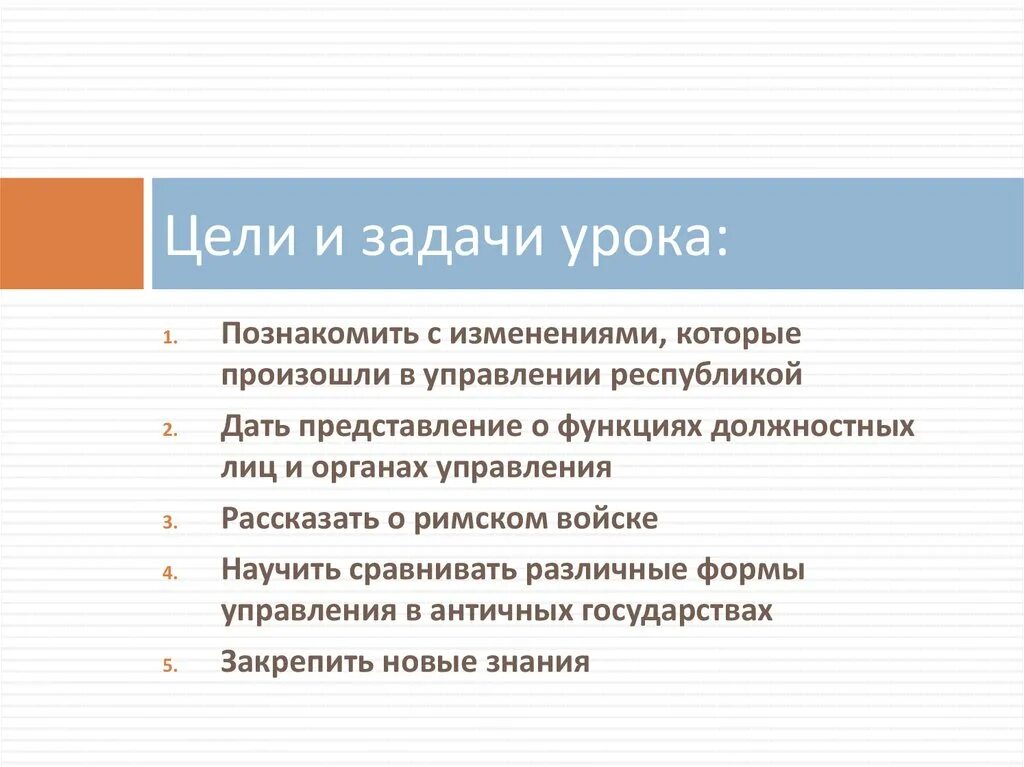 Цели и задачи урока:

1. Познакомить с изменениями, которые произошли в управлении республикой
2. Дать представление о функциях должностных лиц и органах управления
3. Рассказать о римском войске
4. Научить сравнивать различные формы управления в античных государствах
5. Закрепить новые знания